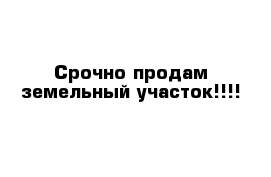 Срочно продам земельный участок!!!!